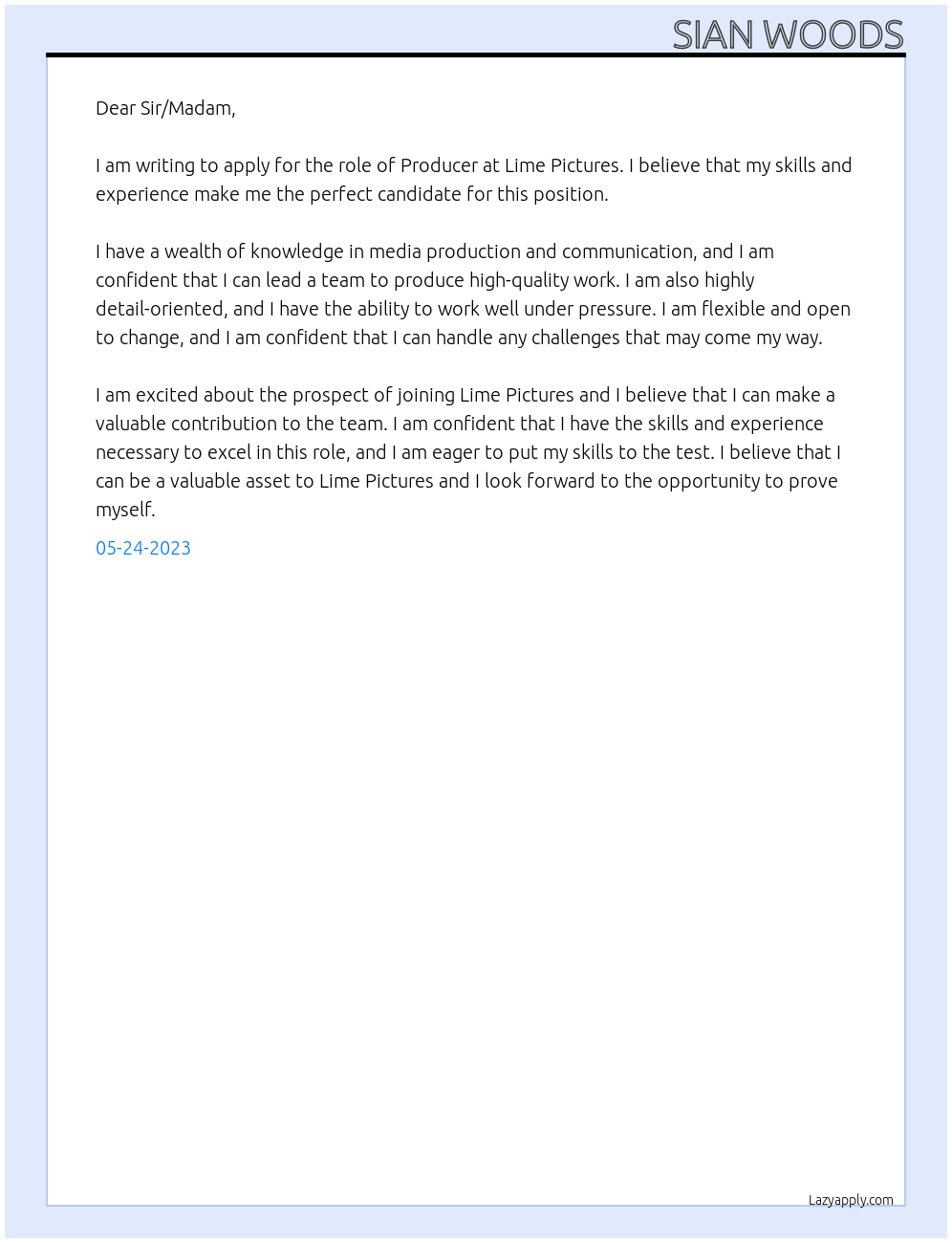 SIAN WOODS

Dear Sir/Madam,

I am writing to apply for the role of Producer at Lime Pictures. I believe that my skills and experience make me the perfect candidate for this position.

I have a wealth of knowledge in media production and communication, and I am confident that I can lead a team to produce high-quality work. I am also highly detail-oriented, and I have the ability to work well under pressure. I am flexible and open to change, and I am confident that I can handle any challenges that may come my way.

I am excited about the prospect of joining Lime Pictures and I believe that I can make a valuable contribution to the team. I am confident that I have the skills and experience necessary to excel in this role, and I am eager to put my skills to the test. I believe that I can be a valuable asset to Lime Pictures and I look forward to the opportunity to prove myself.

05-24-2023

Lazyapply.com